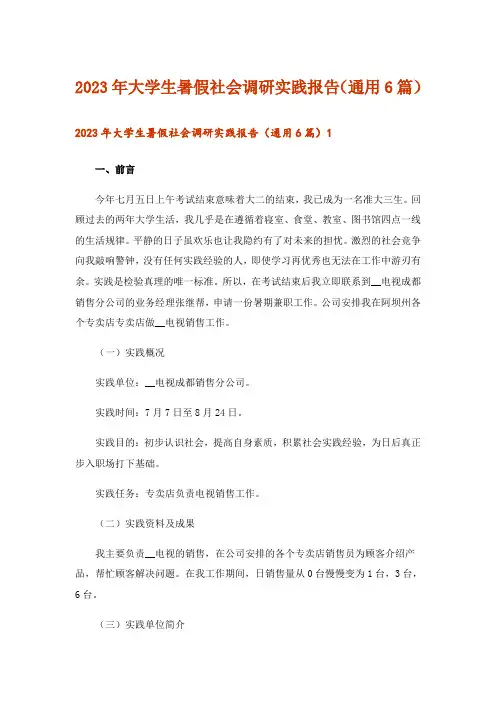 2023年大学生暑假社会调研实践报告(通用6篇)

2023年大学生暑假社会调研实践报告（通用6篇）1

一、前言

今年七月五日上午考试结束意味着大二的结束，我已成为一名准大三生。回顾过去的两年大学生活，我几乎是在遵循着寝室、食堂、教室、图书馆四点一线的生活规律。平静的日子虽欢乐也让我隐约有了对未来的担忧。激烈的社会竞争向我敲响警钟，没有任何实践经验的人，即使学习再优秀也无法在工作中游刃有余。实践是检验真理的唯一标准。所以，在考试结束后我立即联系到__电视成都销售分公司的业务经理张继帮，申请一份暑期兼职工作。公司安排我在阿坝州各个专卖店专卖店做__电视销售工作。

（一）实践概况

实践单位：__电视成都销售分公司。

实践时间：7月7日至8月24日。

实践目的：初步认识社会，提高自身素质，积累社会实践经验，为日后真正步入职场打下基础。

实践任务：专卖店负责电视销售工作。

（二）实践资料及成果

我主要负责__电视的销售，在公司安排的各个专卖店销售员为顾客介绍产品，帮忙顾客解决问题。在我工作期间，日销售量从0台慢慢变为1台，3台，6台。

（三）实践单位简介